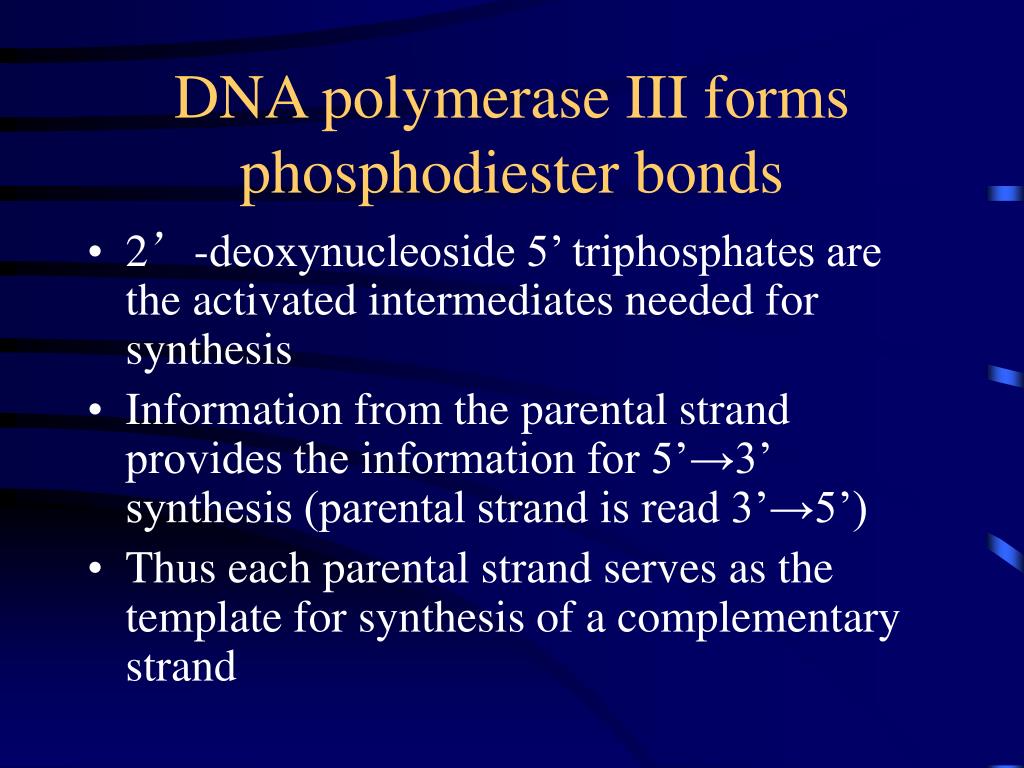 DNA polymerase III forms phosphodiester bonds

• 2’ -deoxynucleoside 5’ triphosphates are the activated intermediates needed for synthesis
• Information from the parental strand provides the information for 5’→3’ synthesis (parental strand is read 3’→5’)
• Thus each parental strand serves as the template for synthesis of a complementary strand